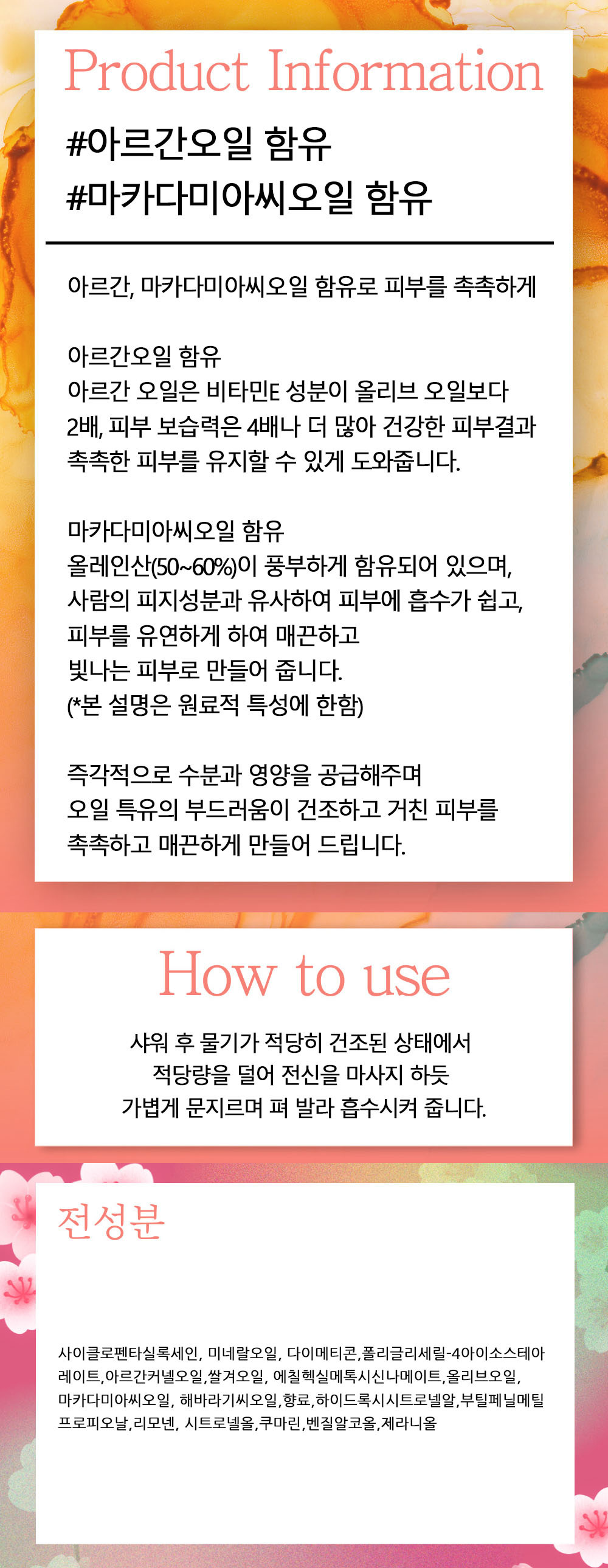 Product Information

#아르간오일 함유
#마카다미아씨오일 함유

아르간, 마카다미아씨오일 함유로 피부를 촉촉하게

아르간오일 함유
아르간 오일은 비타민E 성분이 올리브 오일보다 2배, 피부 보습력은 4배나 더 많아 건강한 피부결과 촉촉한 피부를 유지할 수 있게 도와줍니다.

마카다미아씨오일 함유
올레인산(50~60%)이 풍부하게 함유되어 있으며, 사람의 피지성분과 유사하여 피부에 흡수가 쉽고, 피부를 유연하게 하여 매끈하고 빛나는 피부로 만들어 줍니다.
(*본 설명은 원료적 특성에 한함)

즉각적으로 수분과 영양을 공급해주며 오일 특유의 부드러움이 건조하고 거친 피부를 촉촉하고 매끈하게 만들어 드립니다.

How to use

샤워 후 물기가 적당히 건조된 상태에서
적당량을 덜어 전신을 마사지 하듯
가볍게 문지르며 펴 발라 흡수시켜 줍니다.

전성분

사이클로펜타실록세인, 미네랄오일, 다이메티콘,폴리글리세릴-4아이소스테아레이트,아르간커넬오일,쌀겨오일, 에칠헥실메톡시신나메이트,올리브오일, 마카다미아씨오일, 해바라기씨오일,향료,하이드록시시트로넬알,부틸페닐메틸프로피오날,리모넨, 시트로넬올,쿠마린,벤질알코올,제라니올